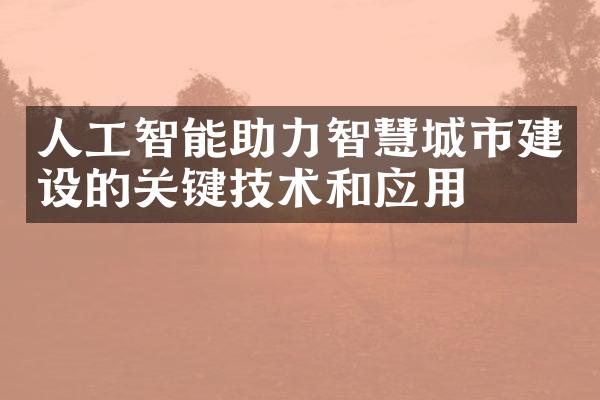 人工智能助力智慧城市建设的关键技术和应用